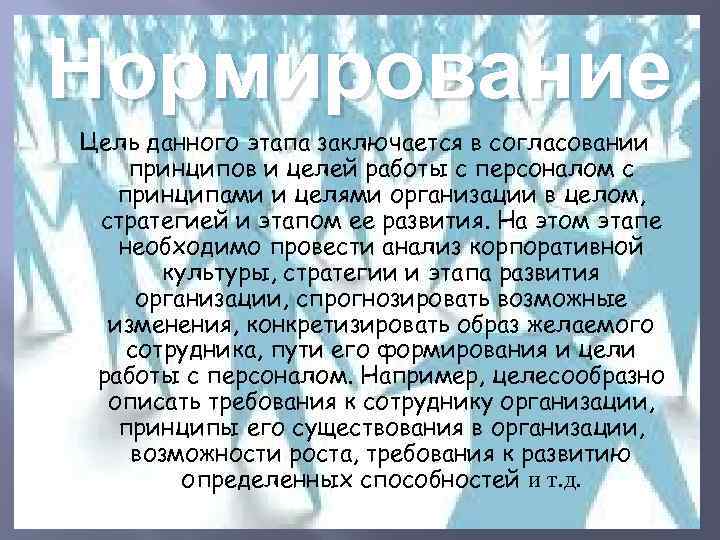 Нормирование

Цель данного этапа заключается в согласовании принципов и целей работы с персоналом с принципами и целями организации в целом, стратегией и этапом ее развития. На этом этапе необходимо провести анализ корпоративной культуры, стратегии и этапа развития организации, спрогнозировать возможные изменения, конкретизировать образ желаемого сотрудника, пути его формирования и цели работы с персоналом. Например, целесообразно описать требования к сотруднику организации, принципы его существования в организации, возможности роста, требования к развитию определенных способностей и т.д.